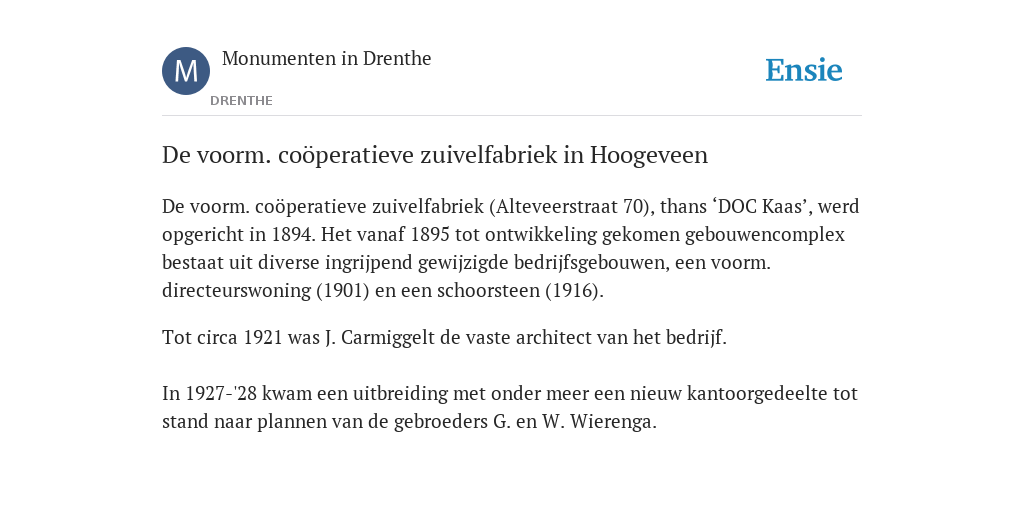 M

Monumenten in Drenthe

DRENTHE

Ensie

De voorm. coöperatieve zuivelfabriek in Hoogeveen

De voorm. coöperatieve zuivelfabriek (Alteveerstraat 70), thans ‘DOC Kaas’, werd opgericht in 1894. Het vanaf 1895 tot ontwikkeling gekomen gebouwencomplex bestaat uit diverse ingrijpend gewijzigde bedrijfsgebouwen, een voorm. directeurswoning (1901) en een schoorsteen (1916).

Tot circa 1921 was J. Carmiggelt de vaste architect van het bedrijf.

In 1927-'28 kwam een uitbreiding met onder meer een nieuw kantoorgedeelte tot stand naar plannen van de gebroeders G. en W. Wierenga.